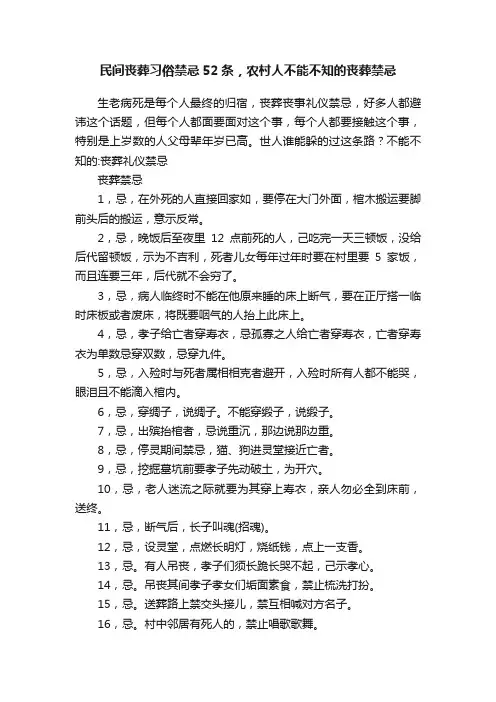 民间丧葬习俗禁忌 52 条，农村人不能不知的丧葬禁忌

生老病死是每个人最终的归宿，丧葬丧事礼仪禁忌，好多人都避讳这个话题，但每个人都面要面对这个事，每个人都要接触这个事，特别是上岁数的人父母辈年岁已高。世人谁能躲的过这条路？不能不知的:丧葬礼仪禁忌

丧葬禁忌

1，忌，在外死的人直接回家如，要停在大门外面，棺木搬运要脚前头后的搬运，意示反常。

2，忌，晚饭后至夜里 12 点前死的人，已吃完一天三顿饭，没给后代留顿饭，示为不吉利，死者儿女每年过年时要在村里要 5 家饭，而且连要三年，后代就不会穷了。

3，忌，病人临终时不能在他原来睡的床上断气，要在正厅搭一临时床板或者废床，将既要咽气的人抬上此床上。

4，忌，孝子给亡者穿寿衣，忌孤寡之人给亡者穿寿衣，亡者穿寿衣为单数忌穿双数，忌穿九件。

5，忌，入殓时与死者属相相克者避开，入殓时所有人都不能哭，眼泪且不能滴入棺内。

6，忌，穿绸子，说绸子。不能穿缎子，说缎子。

7，忌，出殡抬棺者，忌说重沉，那边说那边重。

8，忌，停灵期间禁忌，猫、狗进灵堂接近亡者。

9，忌，挖掘墓坑前要孝子先动破土，为开穴。

10，忌，老人迷流之际就要为其穿上寿衣，亲人勿必全到床前，送终。

11，忌，断气后，长子叫魂(招魂)。

12，忌，设灵堂，点燃长明灯，烧纸钱，点上一支香。

13，忌。有人吊丧，孝子们须长跪长哭不起，己示孝心。

14，忌。吊丧其间孝子孝女们垢面素食，禁止梳洗打扮。

15，忌。送葬路上禁交头接儿，禁互相喊对方名子。

16，忌。村中邻居有死人的，禁止唱歌歌舞。